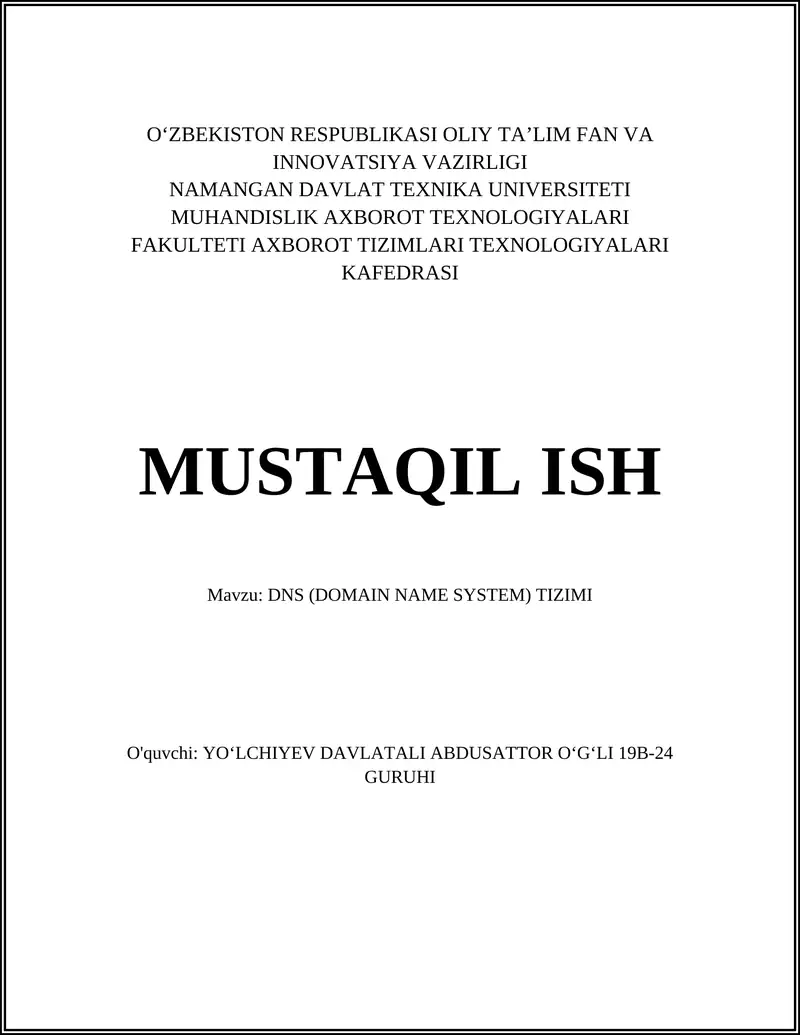 O‘ZBEKISTON RESPUBLIKASI OLIY TA’LIM FAN VA INNOVATSIYA VAZIRLIGI
NAMANGAN DAVLAT TEXNIKA UNIVERSITETI
MUHANDISLIK AXBOROT TEXNOLOGIYALARI FAKULTETI AXBOROT TIZIMLARI TEXNOLOGIYALARI KAFEDRASI

MUSTAQIL ISH

Mavzu: DNS (DOMAIN NAME SYSTEM) TIZIMI

O'quvchi: YO‘LCHIYEV DAVLATALI ABDUSATTOR O‘G‘LI 19B-24 GURUHI